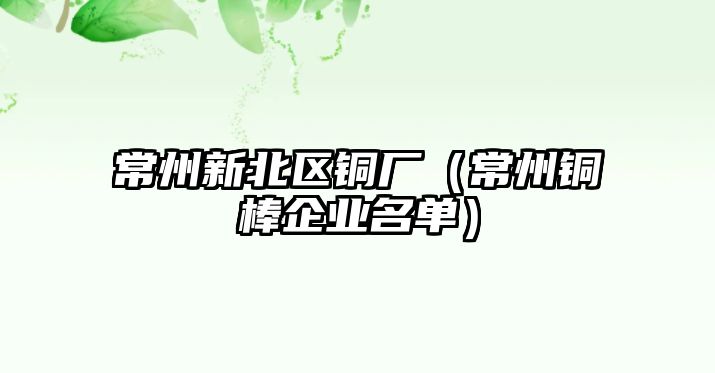 常州新北区铜厂（常州铜棒企业名单）